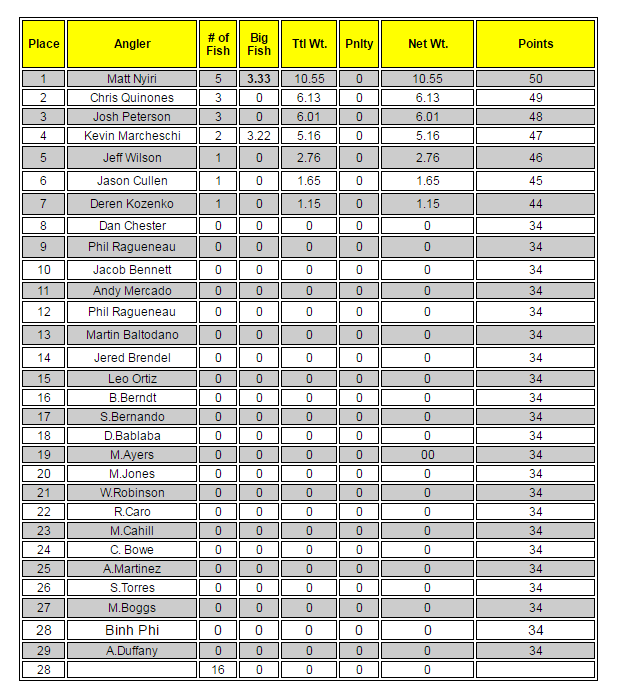 | Place | Angler | # of Fish | Big Fish | Ttl Wt. | Pnlty | Net Wt. | Points |
|---|---|---|---|---|---|---|---|
| 1 | Matt Nyiri | 5 | 3.33 | 10.55 | 0 | 10.55 | 50 |
| 2 | Chris Quinones | 3 | 0 | 6.13 | 0 | 6.13 | 49 |
| 3 | Josh Peterson | 3 | 0 | 6.01 | 0 | 6.01 | 48 |
| 4 | Kevin Marcheschi | 2 | 3.22 | 5.16 | 0 | 5.16 | 47 |
| 5 | Jeff Wilson | 1 | 0 | 2.76 | 0 | 2.76 | 46 |
| 6 | Jason Cullen | 1 | 0 | 1.65 | 0 | 1.65 | 45 |
| 7 | Deren Kozenko | 1 | 0 | 1.15 | 0 | 1.15 | 44 |
| 8 | Dan Chester | 0 | 0 | 0 | 0 | 0 | 34 |
| 9 | Phil Ragueneau | 0 | 0 | 0 | 0 | 0 | 34 |
| 10 | Jacob Bennett | 0 | 0 | 0 | 0 | 0 | 34 |
| 11 | Andy Mercado | 0 | 0 | 0 | 0 | 0 | 34 |
| 12 | Phil Ragueneau | 0 | 0 | 0 | 0 | 0 | 34 |
| 13 | Martin Baltodano | 0 | 0 | 0 | 0 | 0 | 34 |
| 14 | Jered Brendel | 0 | 0 | 0 | 0 | 0 | 34 |
| 15 | Leo Ortiz | 0 | 0 | 0 | 0 | 0 | 34 |
| 16 | B.Berndt | 0 | 0 | 0 | 0 | 0 | 34 |
| 17 | S.Bernando | 0 | 0 | 0 | 0 | 0 | 34 |
| 18 | D.Bablaba | 0 | 0 | 0 | 0 | 0 | 34 |
| 19 | M.Ayers | 0 | 0 | 0 | 0 | 00 | 34 |
| 20 | M.Jones | 0 | 0 | 0 | 0 | 0 | 34 |
| 21 | W.Robinson | 0 | 0 | 0 | 0 | 0 | 34 |
| 22 | R.Caro | 0 | 0 | 0 | 0 | 0 | 34 |
| 23 | M.Cahill | 0 | 0 | 0 | 0 | 0 | 34 |
| 24 | C. Bowe | 0 | 0 | 0 | 0 | 0 | 34 |
| 25 | A.Martinez | 0 | 0 | 0 | 0 | 0 | 34 |
| 26 | S.Torres | 0 | 0 | 0 | 0 | 0 | 34 |
| 27 | M.Boggs | 0 | 0 | 0 | 0 | 0 | 34 |
| 28 | Binh Phi | 0 | 0 | 0 | 0 | 0 | 34 |
| 29 | A.Duffany | 0 | 0 | 0 | 0 | 0 | 34 |
| 28 | | 16 | 0 | 0 | 0 | 0 | |